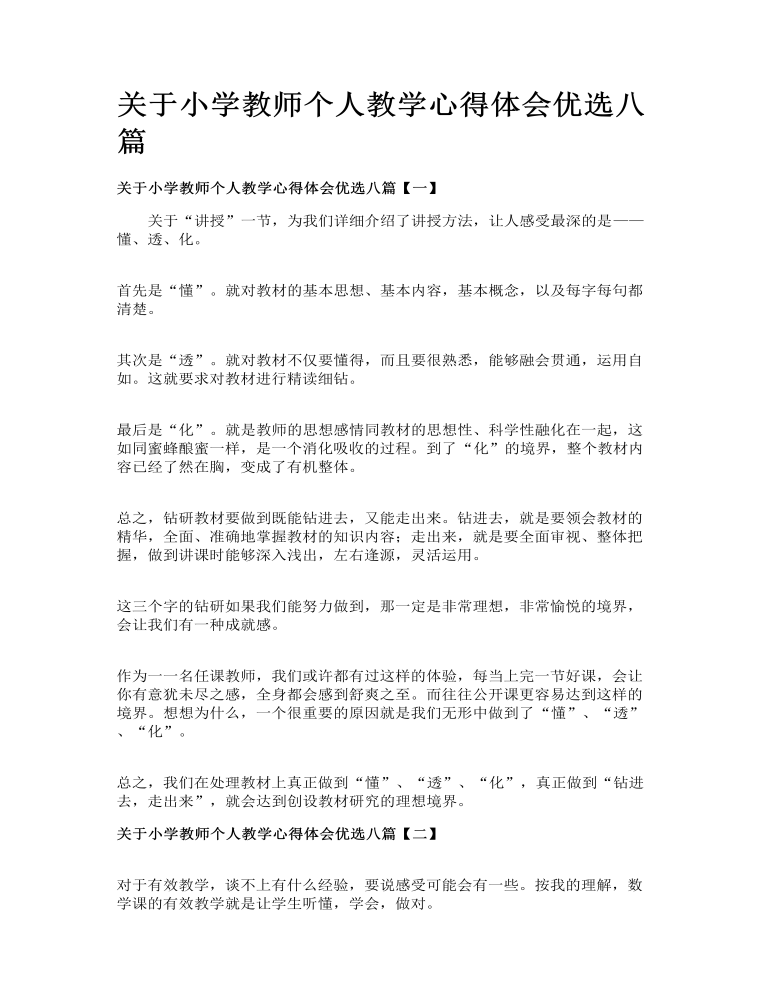 关于小学教师个人教学心得体会优选八篇

关于小学教师个人教学心得体会优选八篇【一】

关于“讲授”一节，为我们详细介绍了讲授方法，让人感受最深的是——懂、透、化。

首先是“懂”。就对教材的基本思想、基本内容，基本概念，以及每字每句都清楚。

其次是“透”。就对教材不仅要懂得，而且要很熟悉，能够融会贯通，运用自如。这就要求对教材进行精读细钻。

最后是“化”。就是教师的思想感情同教材的思想性、科学性融化在一起，这如同蜜蜂酿蜜一样，是一个消化吸收的过程。到了“化”的境界，整个教材内容已经了然在胸，变成了有机整体。

总之，钻研教材要做到既能钻进去，又能走出来。钻进去，就是要领会教材的精华，全面、准确地掌握教材的知识内容；走出来，就是要全面审视、整体把握，做到讲课时能够深入浅出，左右逢源，灵活运用。

这三个字的钻研如果我们能努力做到，那一定是非常理想，非常愉悦的境界，会让我们有一种成就感。

作为一一名任课教师，我们或许都有过这样的体验，每当上完一节好课，会让你有意犹未尽之感，全身都会感到舒爽之至。而往往公开课更容易达到这样的境界。想想为什么，一个很重要的原因就是我们无形中做到了“懂”、“透”、“化”。

总之，我们在处理教材上真正做到“懂”、“透”、“化”，真正做到“钻进去，走出来”，就会达到创设教材研究的理想境界。

关于小学教师个人教学心得体会优选八篇【二】

对于有效教学，谈不上有什么经验，要说感受可能会有一些。按我的理解，数学课的有效教学就是让学生听懂，学会，做对。